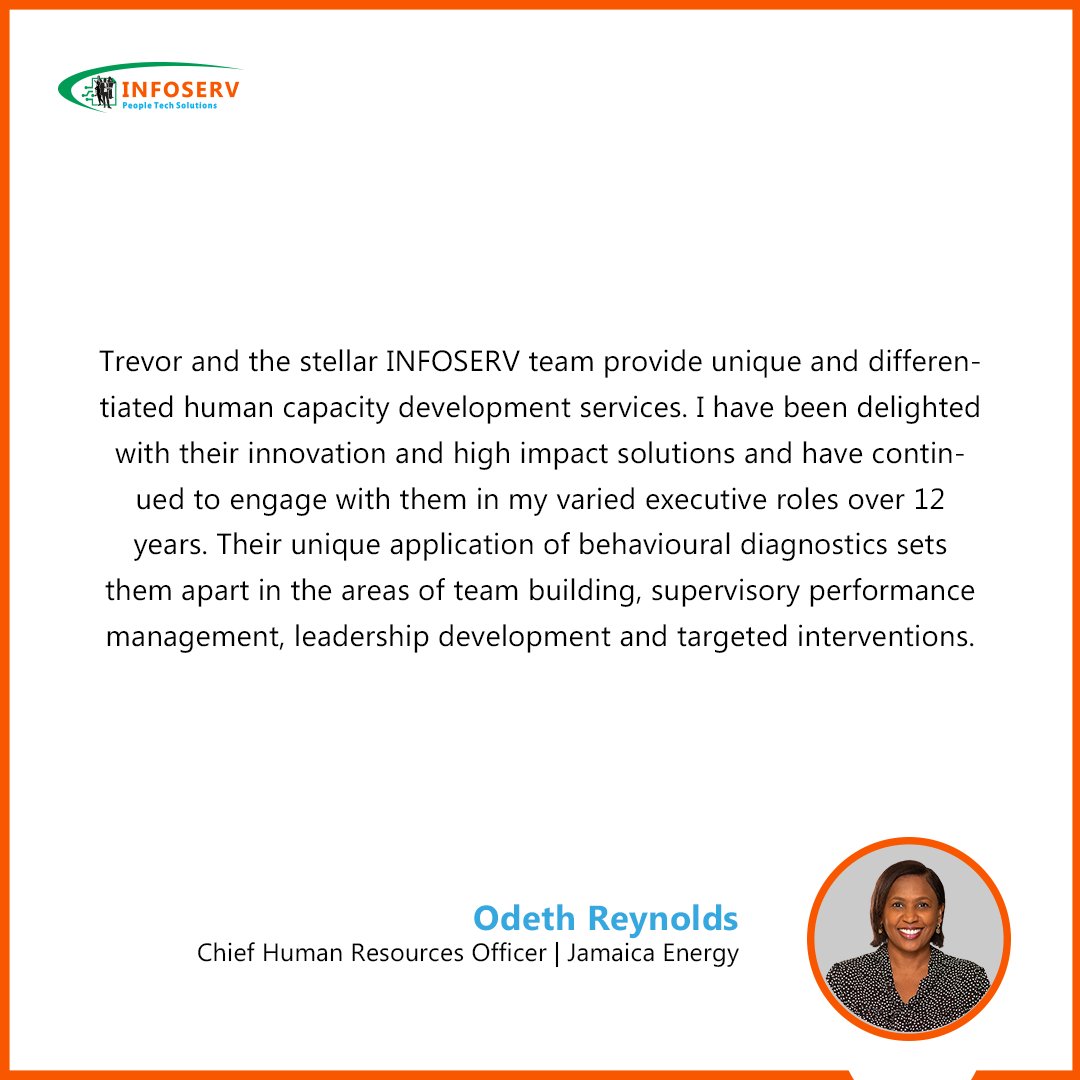 INFOSERV
People Tech Solutions

Trevor and the stellar INFOSERV team provide unique and differentiated human capacity development services. I have been delighted with their innovation and high impact solutions and have continued to engage with them in my varied executive roles over 12 years. Their unique application of behavioural diagnostics sets them apart in the areas of team building, supervisory performance management, leadership development and targeted interventions.

Odeth Reynolds
Chief Human Resources Officer | Jamaica Energy